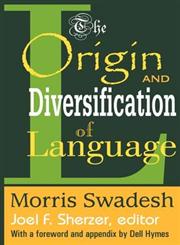 The
Origin
AND
Diversification
of
Language

Morris Swadesh
Joel F. Sherzer, editor
With a foreword and appendix by Dell Hymes